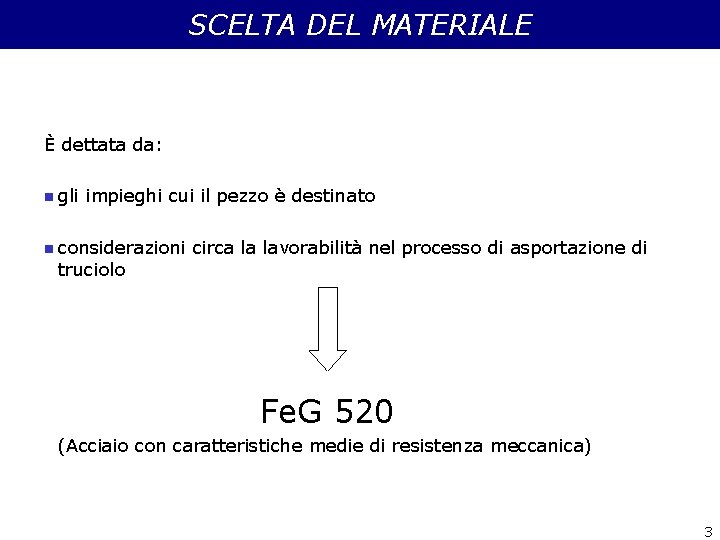 SCELTA DEL MATERIALE

È dettata da:

gli impieghi cui il pezzo è destinato

considerazioni circa la lavorabilità nel processo di asportazione di truciolo

FeG 520

(Acciaio con caratteristiche medie di resistenza meccanica)

3